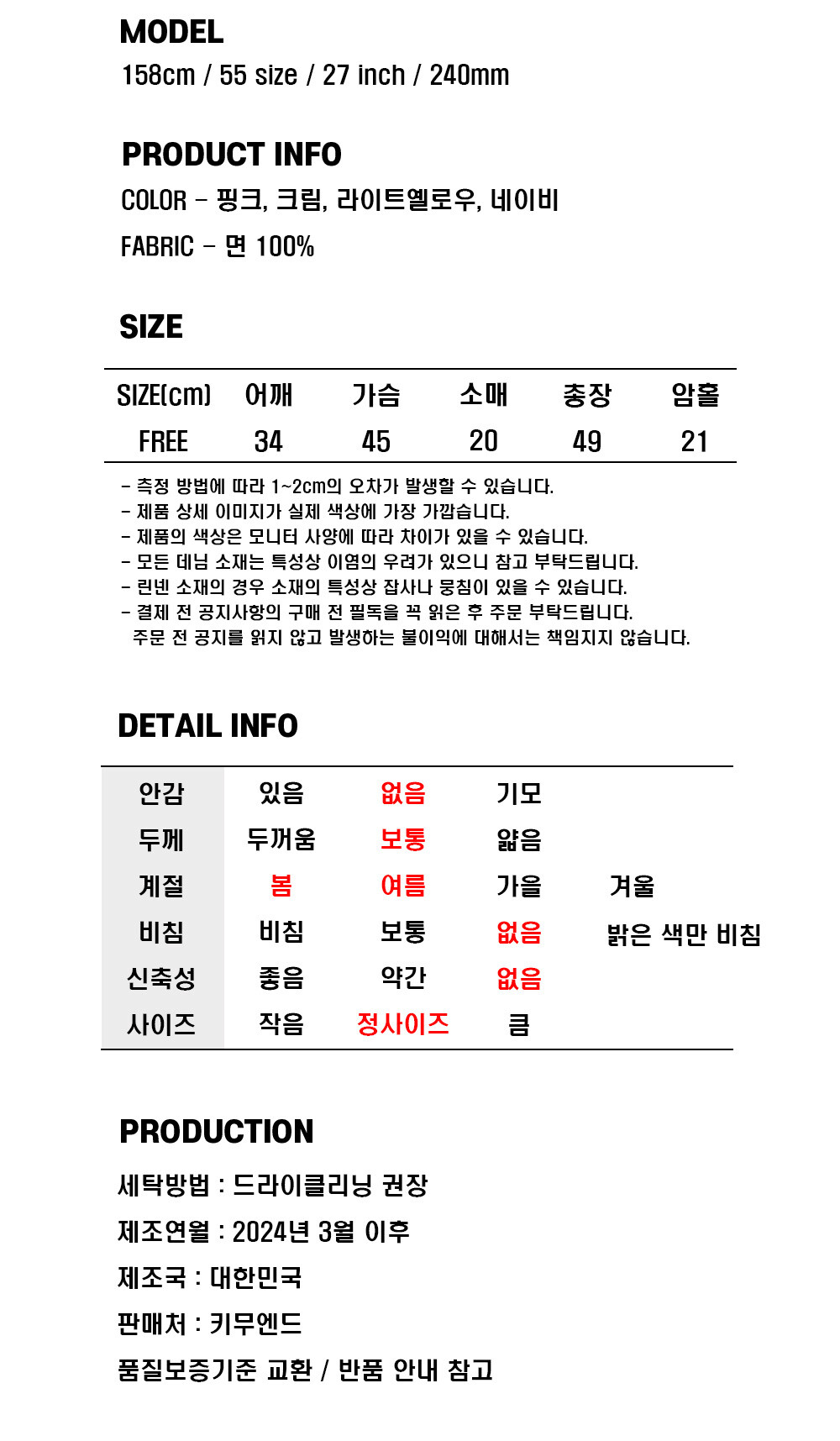 MODEL
158cm / 55 size / 27 inch / 240mm

PRODUCT INFO
COLOR - 핑크, 크림, 라이트옐로우, 네이비
FABRIC - 면 100%

SIZE

| SIZE(cm) | 어깨 | 가슴 | 소매 | 총장 | 암홀 |
|---|---|---|---|---|---|
| FREE | 34 | 45 | 20 | 49 | 21 |

- 측정 방법에 따라 1~2cm의 오차가 발생할 수 있습니다.
- 제품 상세 이미지가 실제 색상에 가장 가깝습니다.
- 제품의 색상은 모니터 사양에 따라 차이가 있을 수 있습니다.
- 모든 데님 소재는 특성상 이염의 우려가 있으니 참고 부탁드립니다.
- 린넨 소재의 경우 소재의 특성상 잡사나 뭉침이 있을 수 있습니다.
- 결제 전 공지사항의 구매 전 필독을 꼭 읽은 후 주문 부탁드립니다.
주문 전 공지를 읽지 않고 발생하는 불이익에 대해서는 책임지지 않습니다.

DETAIL INFO

| 안감 | 있음 | 없음 | 기모 | |
|---|---|---|---|---|
| 두께 | 두꺼움 | 보통 | 얇음 | |
| 계절 | 봄 | 여름 | 가을 | 겨울 |
| 비침 | 비침 | 보통 | 없음 | 밝은 색만 비침 |
| 신축성 | 좋음 | 약간 | 없음 | |
| 사이즈 | 작음 | 정사이즈 | 큼 | |

PRODUCTION
세탁방법 : 드라이클리닝 권장
제조연월 : 2024년 3월 이후
제조국 : 대한민국
판매처 : 키무엔드
품질보증기준 교환 / 반품 안내 참고